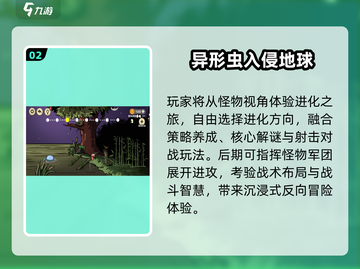 九游

02

异形虫入侵地球

玩家将从怪物视角体验进化之旅，自由选择进化方向，融合策略养成、核心解谜与射击对战玩法。后期可指挥怪物军团展开进攻，考验战术布局与战斗智慧，带来沉浸式反向冒险体验。